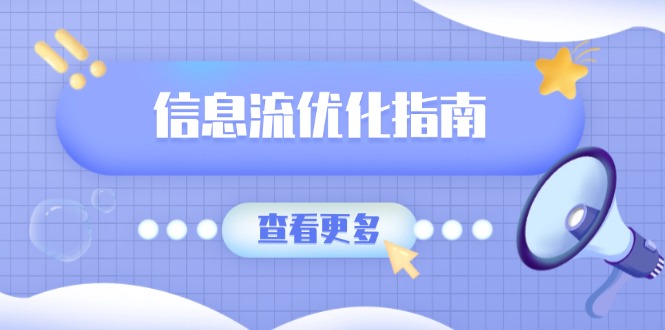 信息流优化指南

查看更多